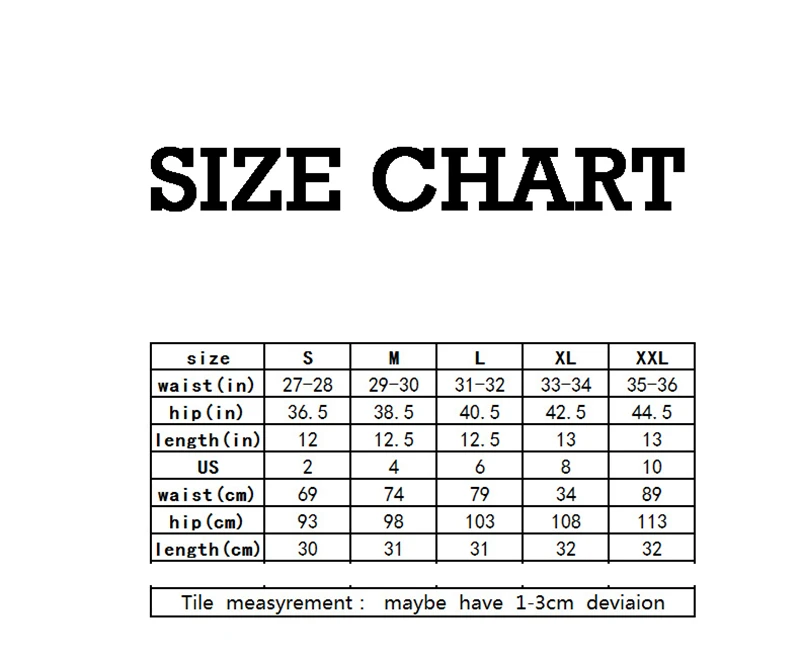 SIZE CHART

| size | S | M | L | XL | XXL |
|---|---|---|---|---|---|
| waist(in) | 27-28 | 29-30 | 31-32 | 33-34 | 35-36 |
| hip(in) | 36.5 | 38.5 | 40.5 | 42.5 | 44.5 |
| length(in) | 12 | 12.5 | 12.5 | 13 | 13 |
| US | 2 | 4 | 6 | 8 | 10 |
| waist(cm) | 69 | 74 | 79 | 34 | 89 |
| hip(cm) | 93 | 98 | 103 | 108 | 113 |
| length(cm) | 30 | 31 | 31 | 32 | 32 |

Tile measyrement: maybe have 1-3cm deviaion